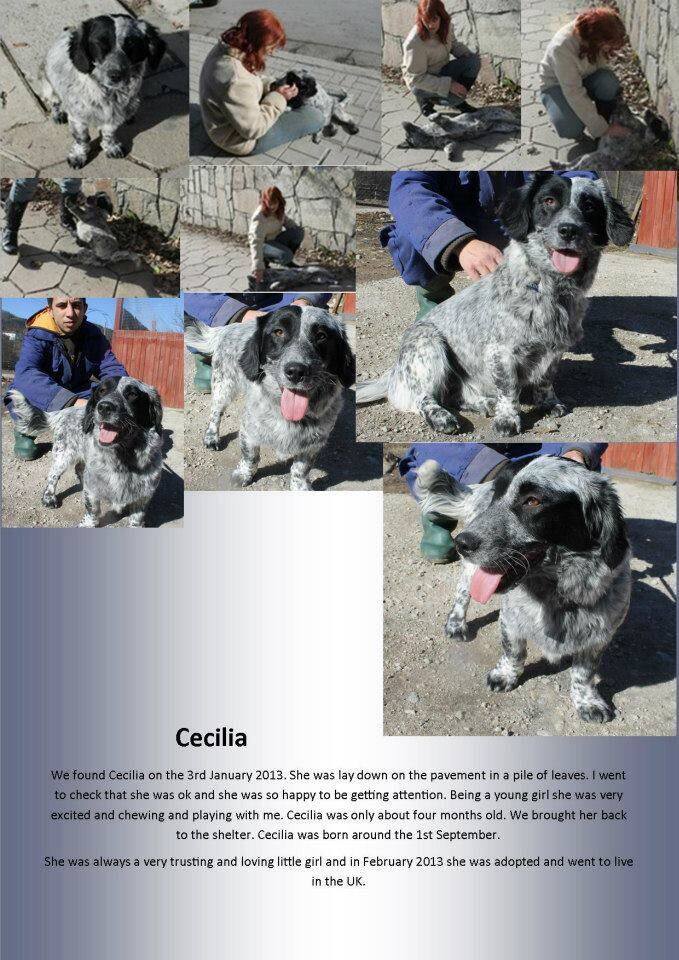 Cecilia

We found Cecilia on the 3rd January 2013. She was lay down on the pavement in a pile of leaves. I went to check that she was ok and she was so happy to be getting attention. Being a young girl she was very excited and chewing and playing with me. Cecilia was only about four months old. We brought her back to the shelter. Cecilia was born around the 1st September.

She was always a very trusting and loving little girl and in February 2013 she was adopted and went to live in the UK.